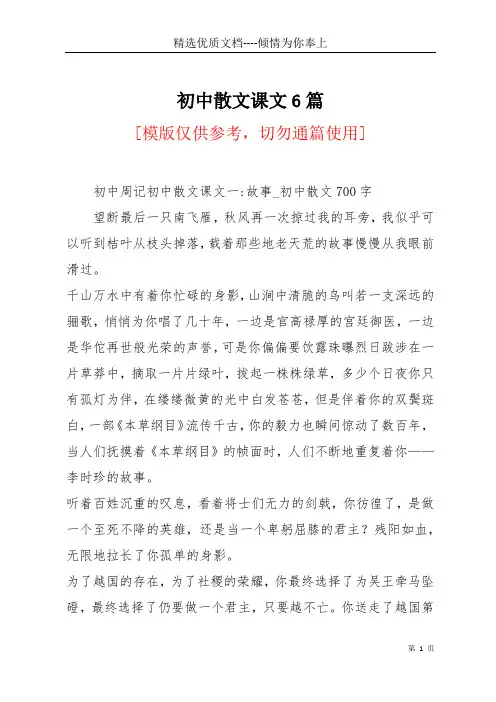 精选优质文档----倾情为你奉上

初中散文课文6篇

[模版仅供参考，切勿通篇使用]

初中周记初中散文课文一:故事_初中散文700字

望断最后一只南飞雁，秋风再一次掠过我的耳旁，我似乎可以听到枯叶从枝头掉落，载着那些地老天荒的故事慢慢从我眼前滑过。

千山万水中有着你忙碌的身影，山涧中清脆的鸟叫若一支深远的骊歌，悄悄为你唱了几十年，一边是官高禄厚的宫廷御医，一边是华佗再世般光荣的声誉，可是你偏偏要饮露珠曝烈日跋涉在一片草莽中，摘取一片片绿叶，拔起一株株绿草，多少个日夜你只有孤灯为伴，在缕缕微黄的光中白发苍苍，但是伴着你的双鬓斑白，一部《本草纲目》流传千古，你的毅力也瞬间惊动了数百年，当人们抚摸着《本草纲目》的帧面时，人们不断地重复着你——李时珍的故事。

听着百姓沉重的叹息，看着将士们无力的剑戟，你彷徨了，是做一个至死不降的英雄，还是当一个卑躬屈膝的君主？残阳如血，无限地拉长了你孤单的身影。

为了越国的存在，为了社稷的荣耀，你最终选择了为吴王牵马坠磴，最终选择了仍要做一个君主，只要越不亡。你送走了越国第

第 1 页